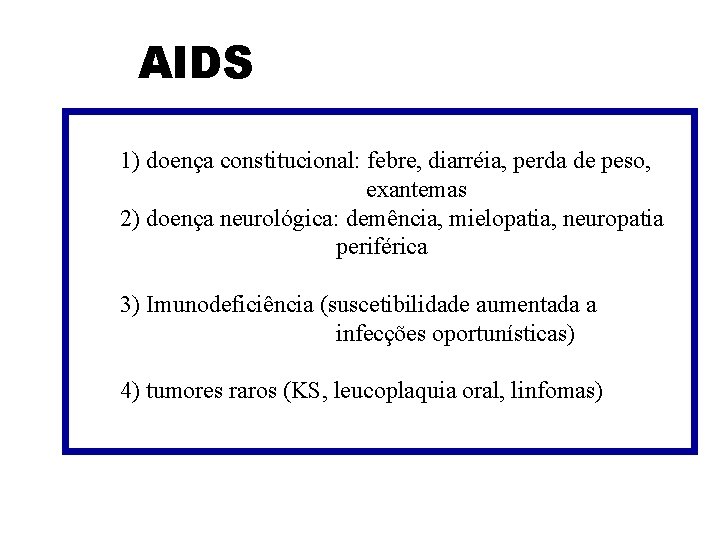 AIDS

1) doença constitucional: febre, diarréia, perda de peso, exantemas
2) doença neurológica: demência, mielopatia, neuropatia periférica

3) Imunodeficiência (suscetibilidade aumentada a infecções oportunísticas)

4) tumores raros (KS, leucoplaquia oral, linfomas)